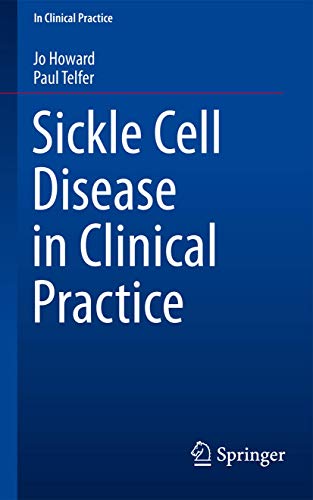 In Clinical Practice

Jo Howard
Paul Telfer

Sickle Cell Disease in Clinical Practice

Springer